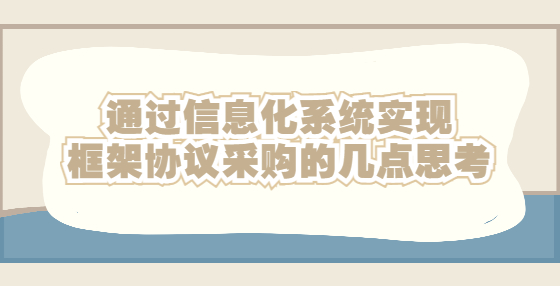 通过信息化系统实现
框架协议采购的几点思考